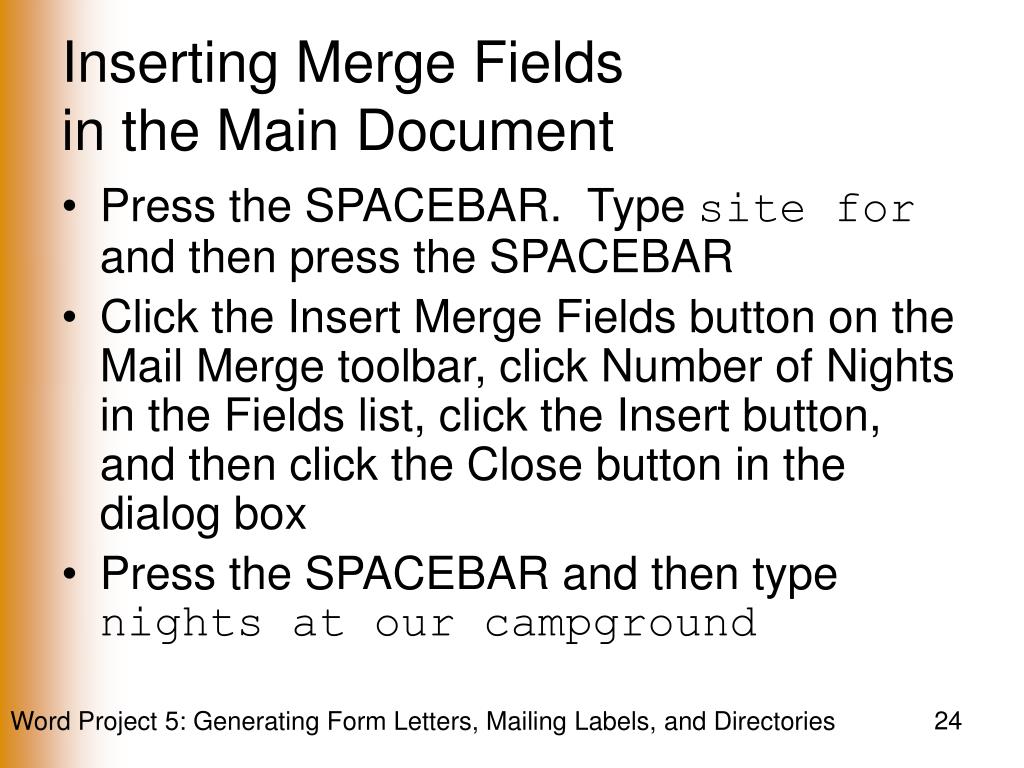 Inserting Merge Fields
in the Main Document

• Press the SPACEBAR. Type site for and then press the SPACEBAR

• Click the Insert Merge Fields button on the Mail Merge toolbar, click Number of Nights in the Fields list, click the Insert button, and then click the Close button in the dialog box

• Press the SPACEBAR and then type nights at our campground

Word Project 5: Generating Form Letters, Mailing Labels, and Directories 24